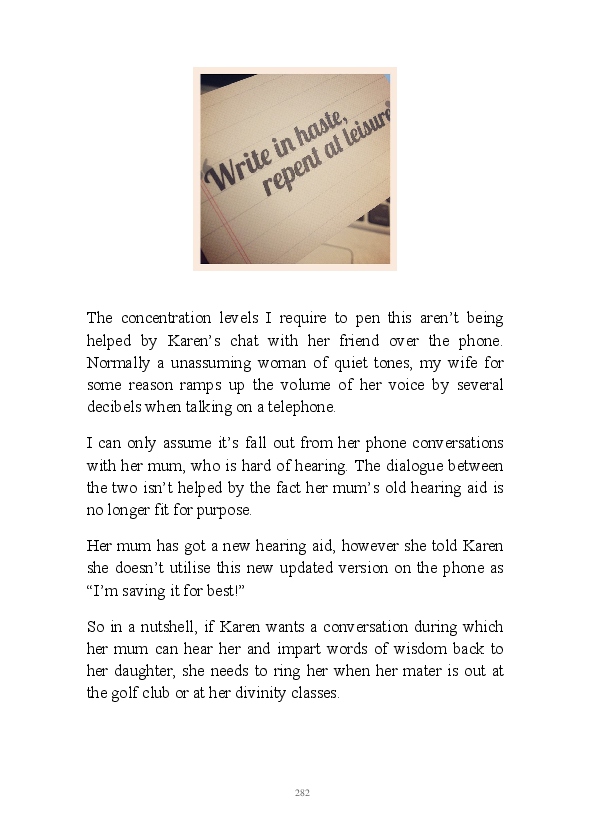 Write in haste, repent at leisure

The concentration levels I require to pen this aren't being helped by Karen's chat with her friend over the phone. Normally a unassuming woman of quiet tones, my wife for some reason ramps up the volume of her voice by several decibels when talking on a telephone.

I can only assume it's fall out from her phone conversations with her mum, who is hard of hearing. The dialogue between the two isn't helped by the fact her mum's old hearing aid is no longer fit for purpose.

Her mum has got a new hearing aid, however she told Karen she doesn't utilise this new updated version on the phone as "I'm saving it for best!"

So in a nutshell, if Karen wants a conversation during which her mum can hear her and impart words of wisdom back to her daughter, she needs to ring her when her mater is out at the golf club or at her divinity classes.

282